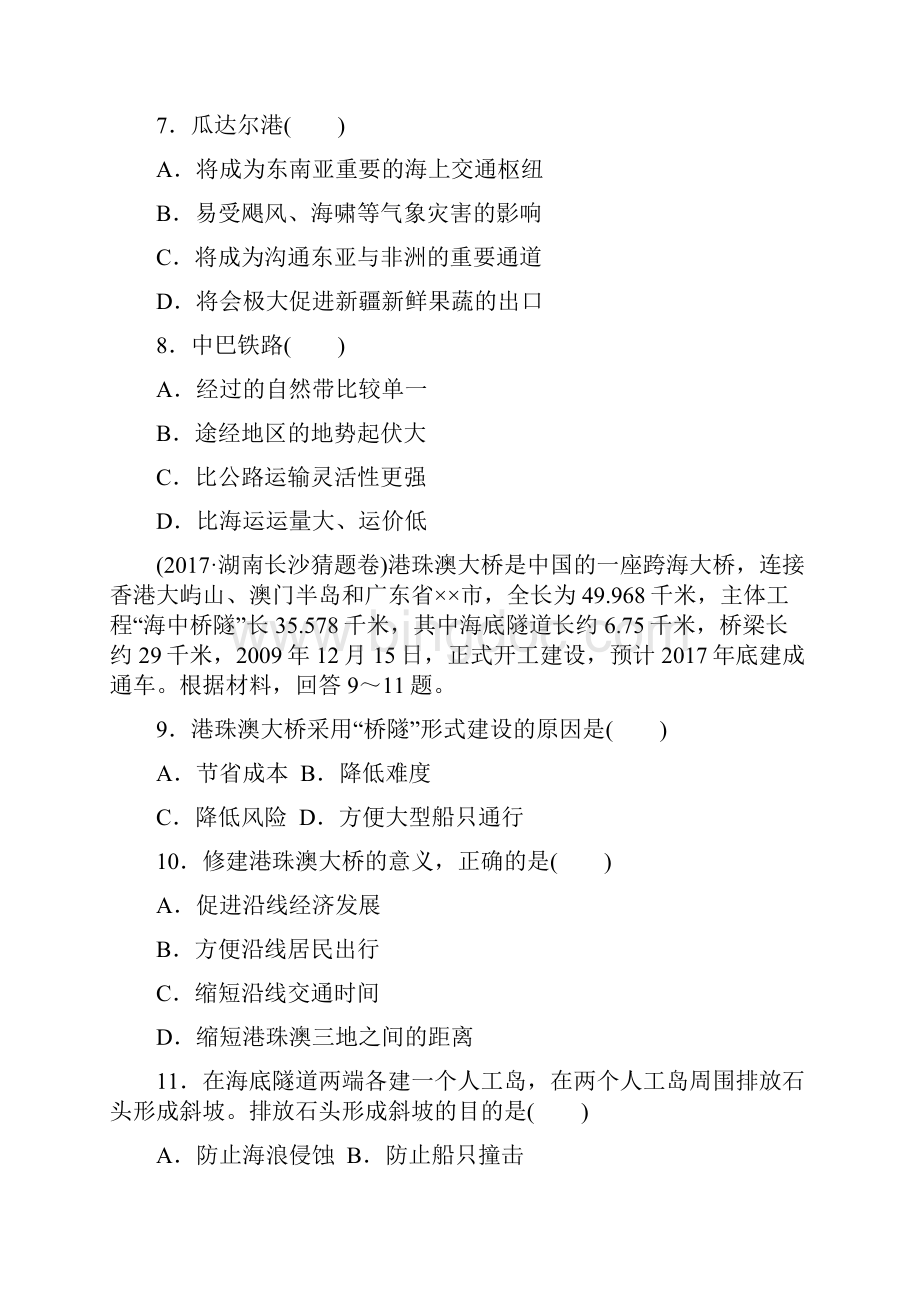 7．瓜达尔港(　　)

A．将成为东南亚重要的海上交通枢纽

B．易受飓风、海啸等气象灾害的影响

C．将成为沟通东亚与非洲的重要通道

D．将会极大促进新疆新鲜果蔬的出口

8．中巴铁路(　　)

A．经过的自然带比较单一

B．途经地区的地势起伏大

C．比公路运输灵活性更强

D．比海运运量大、运价低

(2017·湖南长沙猜题卷)港珠澳大桥是中国的一座跨海大桥，连接香港大屿山、澳门半岛和广东省××市，全长为49.968千米，主体工程“海中桥隧”长35.578千米，其中海底隧道长约6.75千米，桥梁长约29千米，2009年12月15日，正式开工建设，预计2017年底建成通车。根据材料，回答9～11题。

9．港珠澳大桥采用“桥隧”形式建设的原因是(　　)

A．节省成本  B．降低难度

C．降低风险  D．方便大型船只通行

10．修建港珠澳大桥的意义，正确的是(　　)

A．促进沿线经济发展

B．方便沿线居民出行

C．缩短沿线交通时间

D．缩短港珠澳三地之间的距离

11．在海底隧道两端各建一个人工岛，在两个人工岛周围排放石头形成斜坡。排放石头形成斜坡的目的是(　　)

A．防止海浪侵蚀  B．防止船只撞击